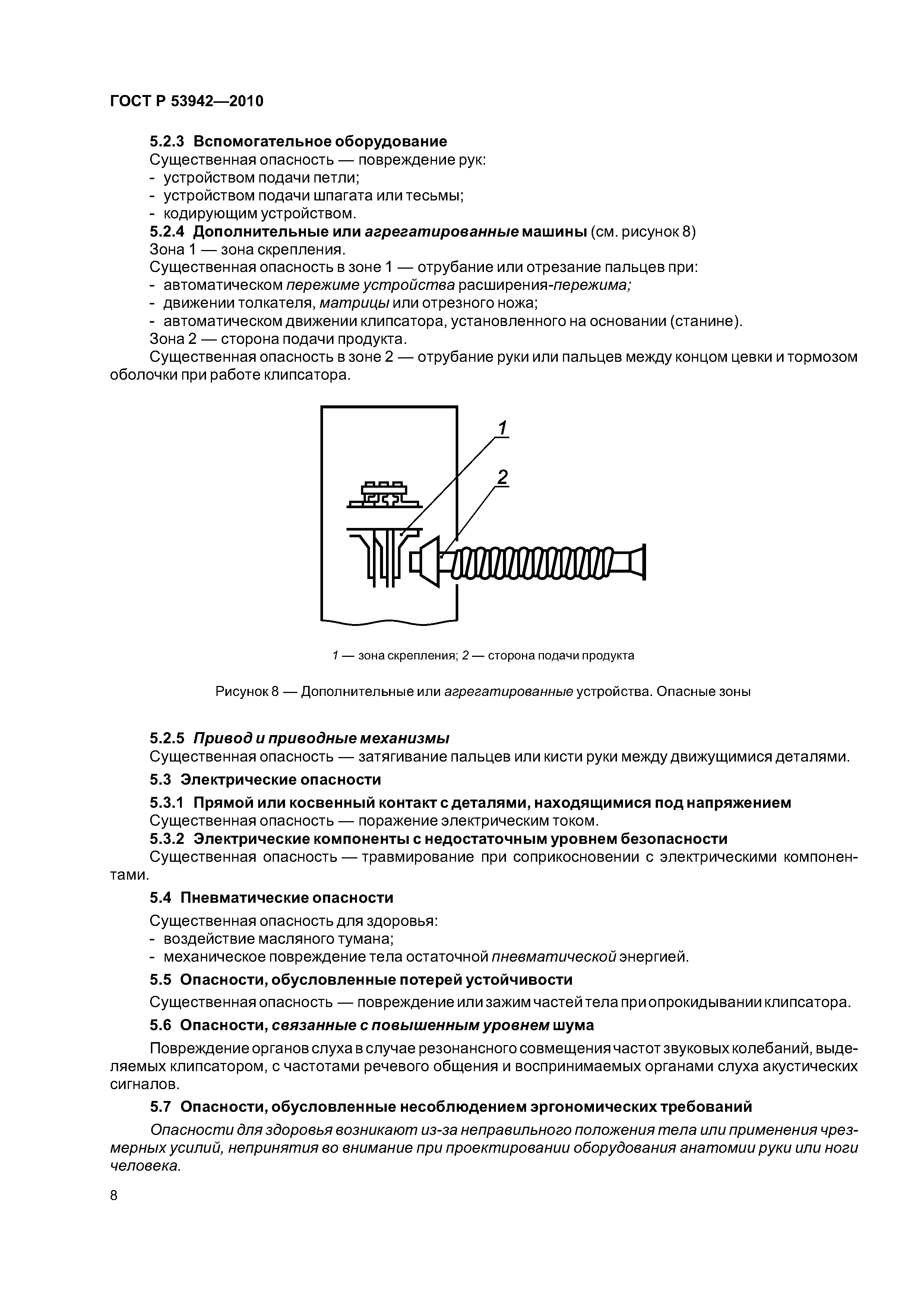 ГОСТ Р 53942—2010

5.2.3 Вспомогательное оборудование

Существенная опасность — повреждение рук:
- устройством подачи петли;
- устройством подачи шпагата или тесьмы;
- кодирующим устройством.

5.2.4 Дополнительные или агрегатированные машины (см. рисунок 8)

Зона 1 — зона скрепления.

Существенная опасность в зоне 1 — отрубание или отрезание пальцев при:
- автоматическом пережиме устройства расширения-пережима;
- движении толкателя, матрицы или отрезного ножа;
- автоматическом движении клипсатора, установленного на основании (станине).

Зона 2 — сторона подачи продукта.

Существенная опасность в зоне 2 — отрубание руки или пальцев между концом цевки и тормозом оболочки при работе клипсатора.

1

2

1 — зона скрепления; 2 — сторона подачи продукта

Рисунок 8 — Дополнительные или агрегатированные устройства. Опасные зоны

5.2.5 Привод и приводные механизмы

Существенная опасность — затягивание пальцев или кисти руки между движущимися деталями.

5.3 Электрические опасности

5.3.1 Прямой или косвенный контакт с деталями, находящимися под напряжением

Существенная опасность — поражение электрическим током.

5.3.2 Электрические компоненты с недостаточным уровнем безопасности

Существенная опасность — травмирование при соприкосновении с электрическими компонентами.

5.4 Пневматические опасности

Существенная опасность для здоровья:
- воздействие масляного тумана;
- механическое повреждение тела остаточной пневматической энергией.

5.5 Опасности, обусловленные потерей устойчивости

Существенная опасность — повреждение или зажим частей тела при опрокидывании клипсатора.

5.6 Опасности, связанные с повышенным уровнем шума

Повреждение органов слуха в случае резонансного совмещения частот звуковых колебаний, выделяемых клипсатором, с частотами речевого общения и воспринимаемых органами слуха акустических сигналов.

5.7 Опасности, обусловленные несоблюдением эргономических требований

Опасности для здоровья возникают из-за неправильного положения тела или применения чрезмерных усилий, непринятия во внимание при проектировании оборудования анатомии руки или ноги человека.

8